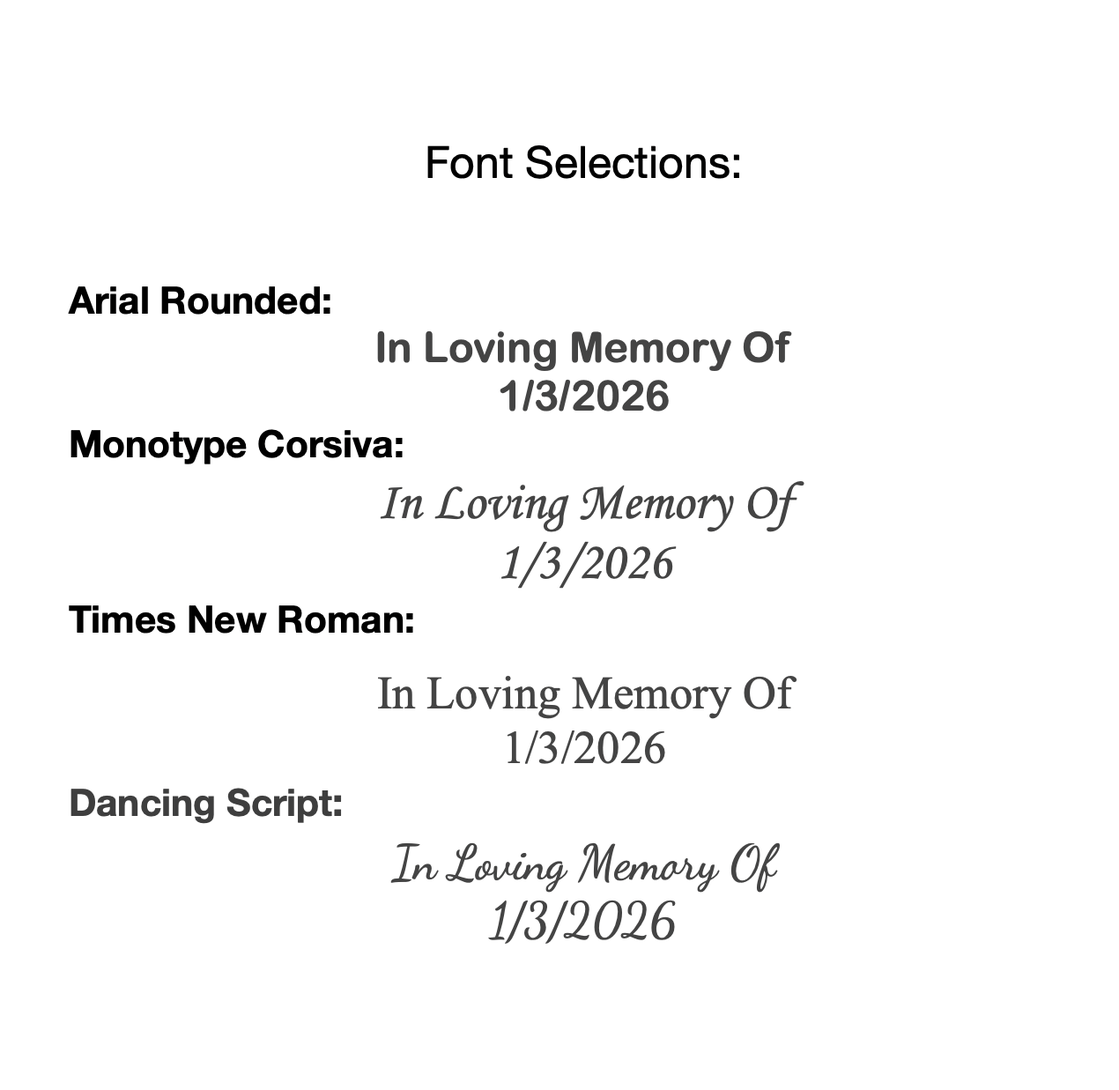 Font Selections:

Arial Rounded:

In Loving Memory Of
1/3/2026

Monotype Corsiva:

In Loving Memory Of
1/3/2026

Times New Roman:

In Loving Memory Of
1/3/2026

Dancing Script:

In Loving Memory Of
1/3/2026